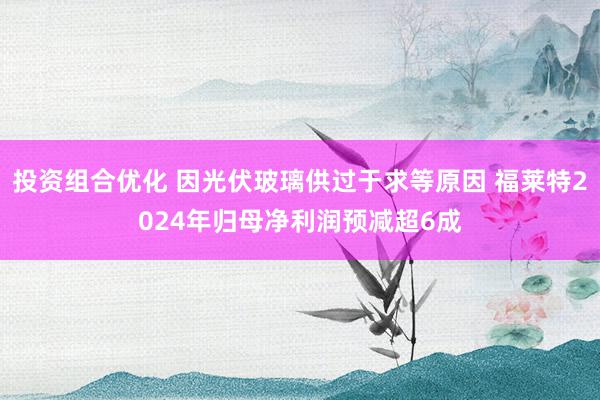 投资组合优化 因光伏玻璃供过于求等原因 福莱特2024年归母净利润预减超6成